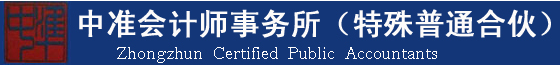 中准

中准会计师事务所（特殊普通合伙）

Zhongzhun Certified Public Accountants